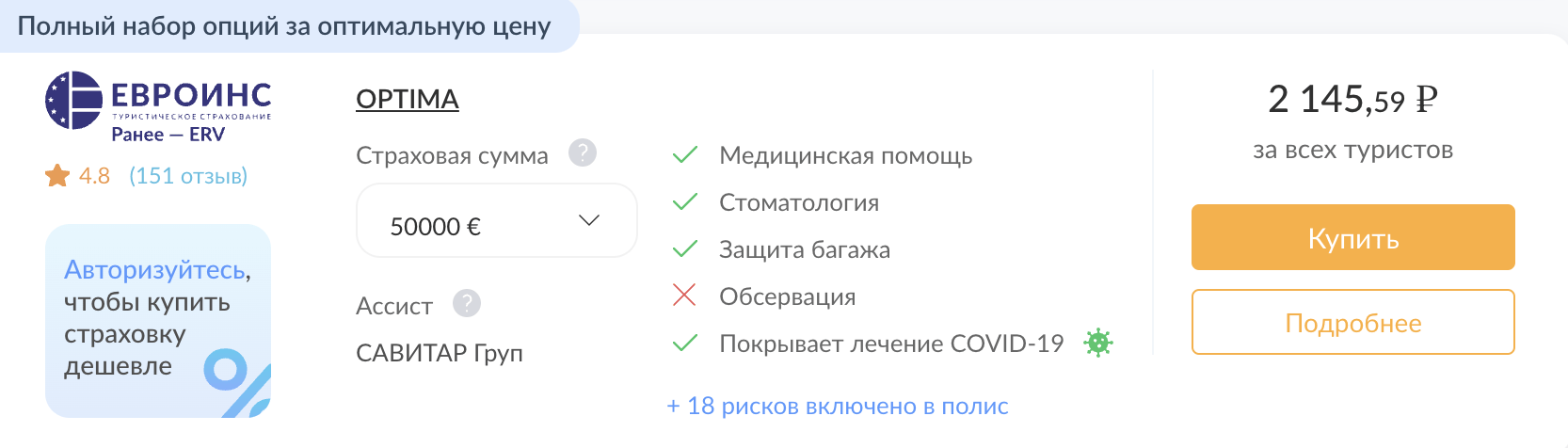 Полный набор опций за оптимальную цену

ЕВРОИНС
ТУРИСТИЧЕСКОЕ СТРАХОВАНИЕ
Ранее — ERV

4.8 (151 отзыв)

Авторизуйтесь, чтобы купить страховку дешевле

OPTIMA

Страховая сумма ?

50000 €

Ассист ?

САВИТАР Груп

Медицинская помощь
Стоматология
Защита багажа
Обсервация
Покрывает лечение COVID-19

+ 18 рисков включено в полис

2 145,59 ₽
за всех туристов

Купить

Подробнее